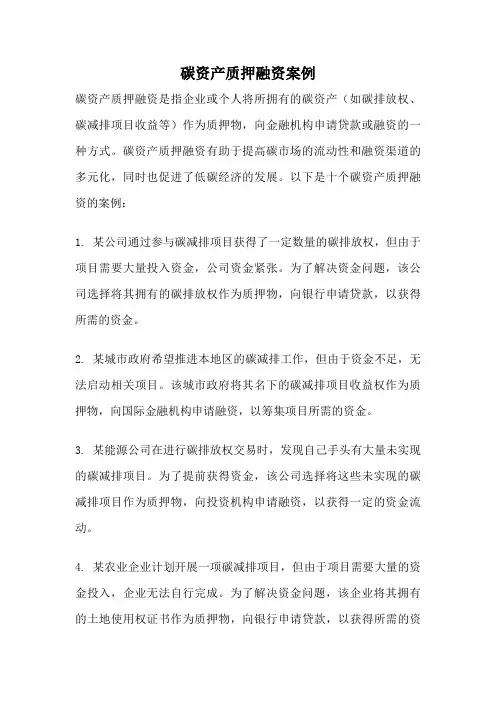 碳资产质押融资案例

碳资产质押融资是指企业或个人将所拥有的碳资产（如碳排放权、碳减排项目收益等）作为质押物，向金融机构申请贷款或融资的一种方式。碳资产质押融资有助于提高碳市场的流动性和融资渠道的多元化，同时也促进了低碳经济的发展。以下是十个碳资产质押融资的案例：

1. 某公司通过参与碳减排项目获得了一定数量的碳排放权，但由于项目需要大量投入资金，公司资金紧张。为了解决资金问题，该公司选择将其拥有的碳排放权作为质押物，向银行申请贷款，以获得所需的资金。

2. 某城市政府希望推进本地区的碳减排工作，但由于资金不足，无法启动相关项目。该城市政府将其名下的碳减排项目收益权作为质押物，向国际金融机构申请融资，以筹集项目所需的资金。

3. 某能源公司在进行碳排放权交易时，发现自己手头有大量未实现的碳减排项目。为了提前获得资金，该公司选择将这些未实现的碳减排项目作为质押物，向投资机构申请融资，以获得一定的资金流动。

4. 某农业企业计划开展一项碳减排项目，但由于项目需要大量的资金投入，企业无法自行完成。为了解决资金问题，该企业将其拥有的土地使用权证书作为质押物，向银行申请贷款，以获得所需的资